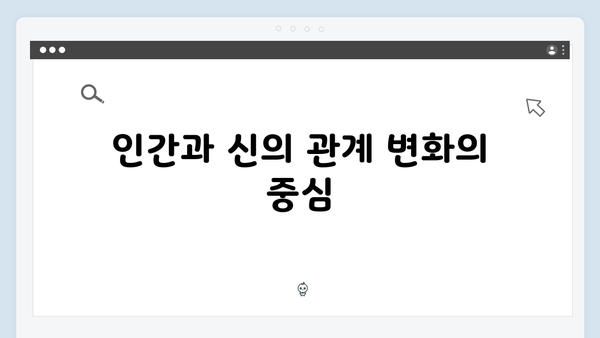 인간과 신의 관계 변화의 중심